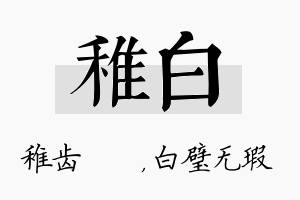 稚白

稚齿 ，白璧无瑕